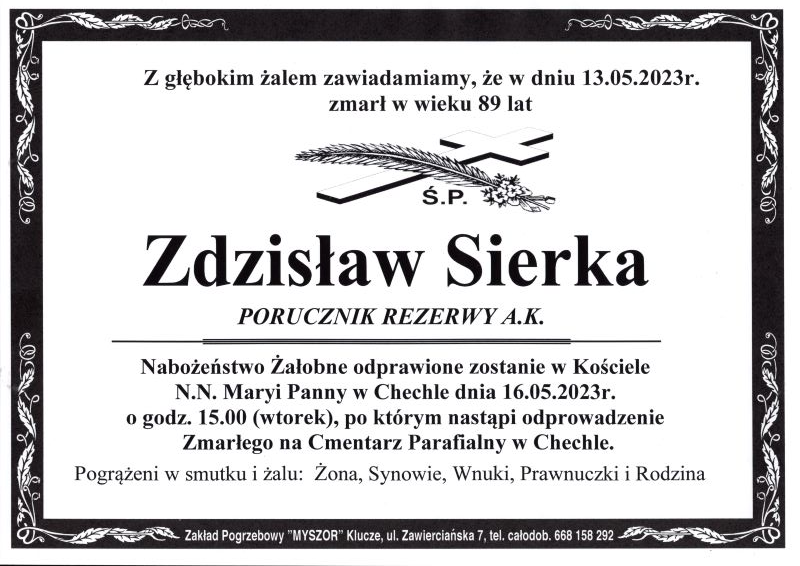 Z głębokim żalem zawiadamiamy, że w dniu 13.05.2023r. zmarł w wieku 89 lat

Ś.P.

Zdzisław Sierka

PORUCZNIK REZERWY A.K.

Nabożeństwo Żałobne odprawione zostanie w Kościele N.N. Maryi Panny w Chechle dnia 16.05.2023r. o godz. 15.00 (wtorek), po którym nastąpi odprowadzenie Zmarłego na Cmentarz Parafialny w Chechle.

Pogrążeni w smutku i żalu: Żona, Synowie, Wnuki, Prawnuczki i Rodzina

Zakład Pogrzebowy "MYSZOR" Klucze, ul. Zawierciańska 7, tel. całodob. 668 158 292